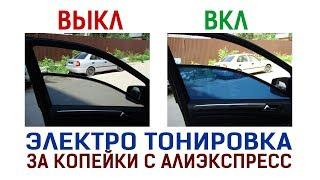 ВЫКЛ

ВКЛ

ЭЛЕКТРО ТОНИРОВКА
ЗА КОПЕЙКИ С АЛИЭКСПРЕСС